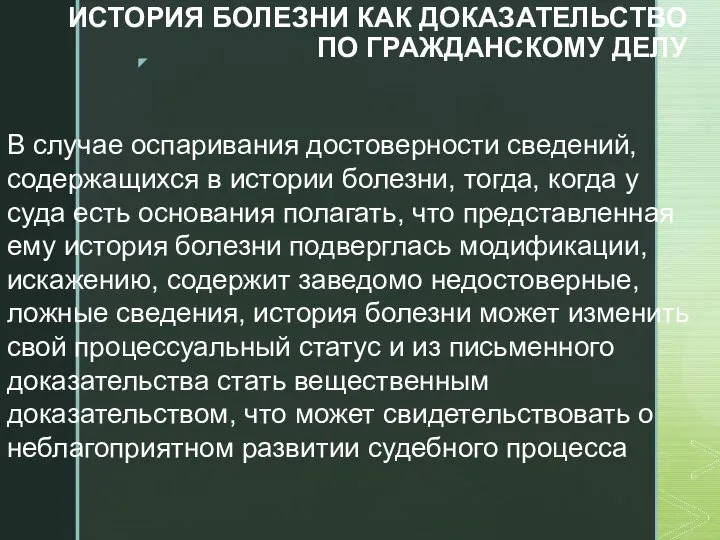 ИСТОРИЯ БОЛЕЗНИ КАК ДОКАЗАТЕЛЬСТВО ПО ГРАЖДАНСКОМУ ДЕЛУ

В случае оспаривания достоверности сведений, содержащихся в истории болезни, тогда, когда у суда есть основания полагать, что представленная ему история болезни подверглась модификации, искажению, содержит заведомо недостоверные, ложные сведения, история болезни может изменить свой процессуальный статус и из письменного доказательства стать вещественным доказательством, что может свидетельствовать о неблагоприятном развитии судебного процесса